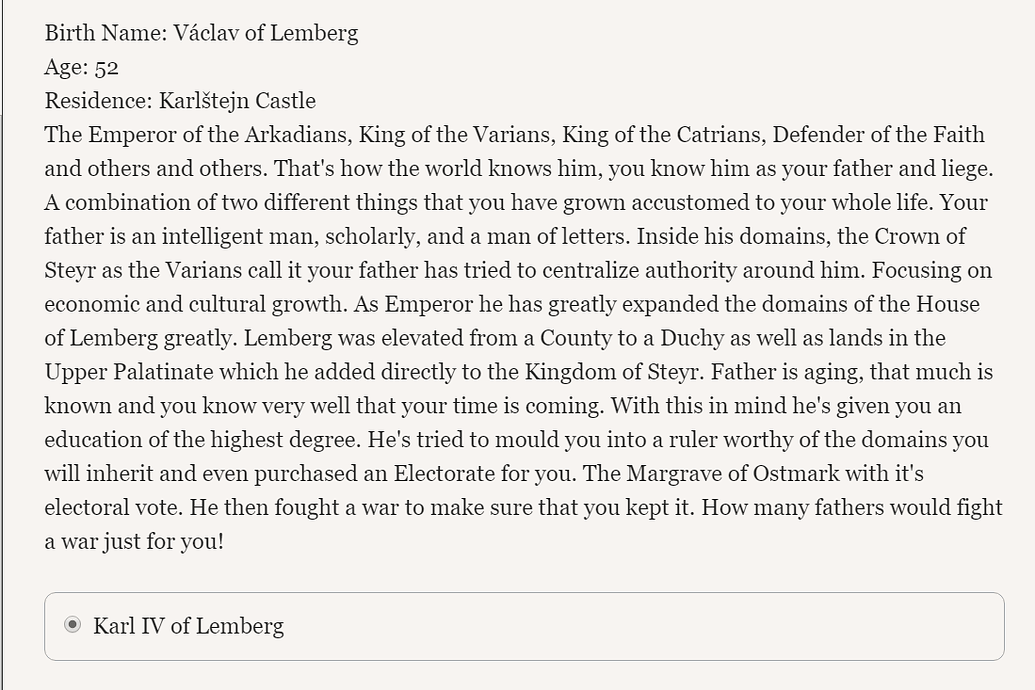 Birth Name: Václav of Lemberg
Age: 52
Residence: Karlštejn Castle
The Emperor of the Arkadians, King of the Varians, King of the Catrians, Defender of the Faith and others and others. That's how the world knows him, you know him as your father and liege. A combination of two different things that you have grown accustomed to your whole life. Your father is an intelligent man, scholarly, and a man of letters. Inside his domains, the Crown of Steyr as the Varians call it your father has tried to centralize authority around him. Focusing on economic and cultural growth. As Emperor he has greatly expanded the domains of the House of Lemberg greatly. Lemberg was elevated from a County to a Duchy as well as lands in the Upper Palatinate which he added directly to the Kingdom of Steyr. Father is aging, that much is known and you know very well that your time is coming. With this in mind he's given you an education of the highest degree. He's tried to mould you into a ruler worthy of the domains you will inherit and even purchased an Electorate for you. The Margrave of Ostmark with it's electoral vote. He then fought a war to make sure that you kept it. How many fathers would fight a war just for you!

Karl IV of Lemberg